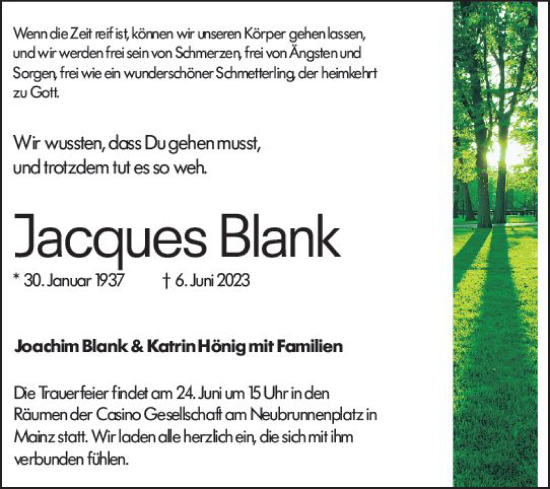 Wenn die Zeit reif ist, können wir unseren Körper gehen lassen, und wir werden frei sein von Schmerzen, frei von Ängsten und Sorgen, frei wie ein wunderschöner Schmetterling, der heimkehrt zu Gott.

Wir wussten, dass Du gehen musst, und trotzdem tut es so weh.

Jacques Blank

* 30. Januar 1937 † 6. Juni 2023

Joachim Blank & Katrin Hönig mit Familien

Die Trauerfeier findet am 24. Juni um 15 Uhr in den Räumen der Casino Gesellschaft am Neubrunnenplatz in Mainz statt. Wir laden alle herzlich ein, die sich mit ihm verbunden fühlen.